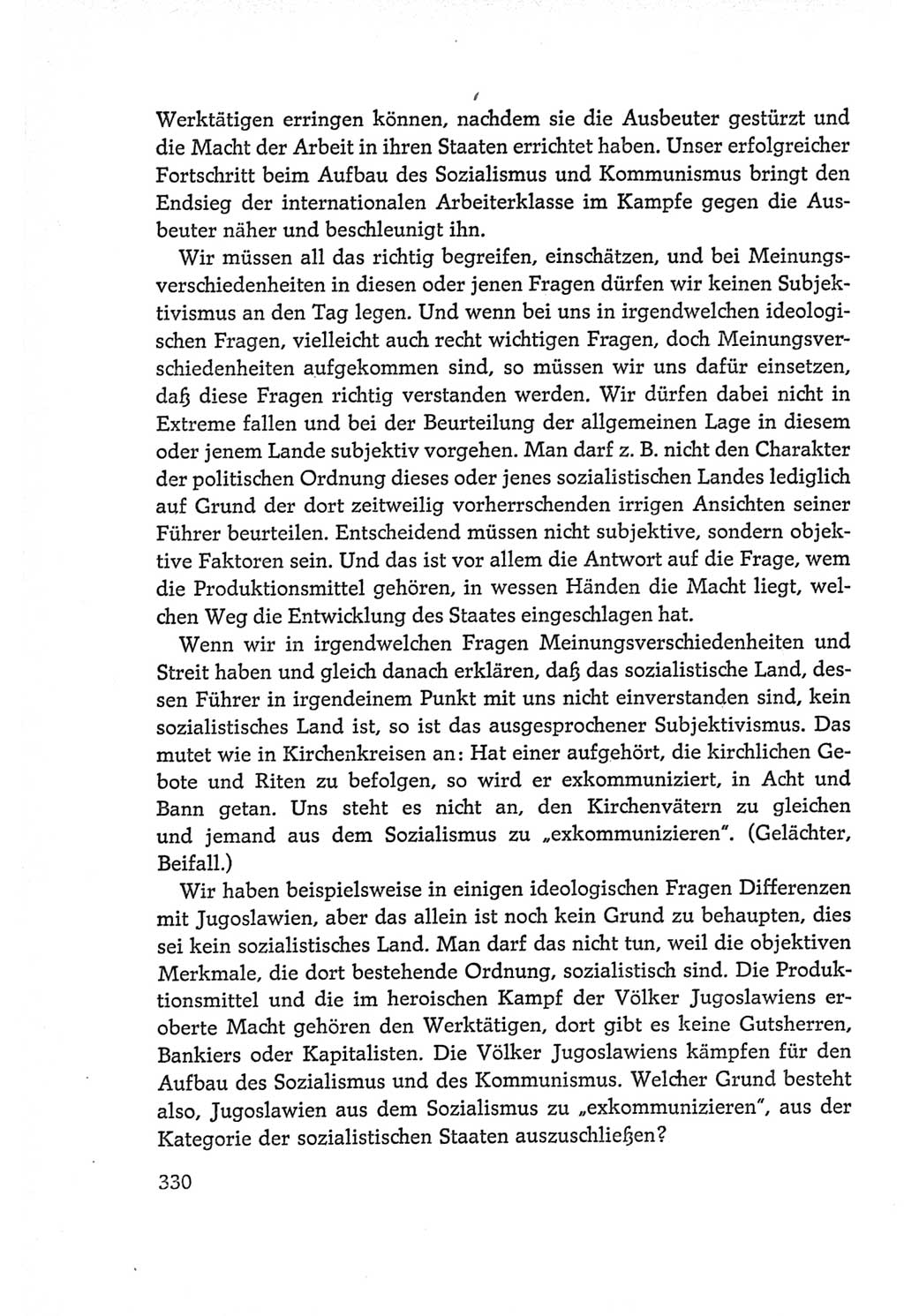 Werktätigen erringen können, nachdem sie die Ausbeuter gestürzt und die Macht der Arbeit in ihren Staaten errichtet haben. Unser erfolgreicher Fortschritt beim Aufbau des Sozialismus und Kommunismus bringt den Endsieg der internationalen Arbeiterklasse im Kampfe gegen die Ausbeuter näher und beschleunigt ihn.

Wir müssen all das richtig begreifen, einschätzen, und bei Meinungsverschiedenheiten in diesen oder jenen Fragen dürfen wir keinen Subjektivismus an den Tag legen. Und wenn bei uns in irgendwelchen ideologischen Fragen, vielleicht auch recht wichtigen Fragen, doch Meinungsverschiedenheiten aufgekommen sind, so müssen wir uns dafür einsetzen, daß diese Fragen richtig verstanden werden. Wir dürfen dabei nicht in Extreme fallen und bei der Beurteilung der allgemeinen Lage in diesem oder jenem Lande subjektiv vorgehen. Man darf z. B. nicht den Charakter der politischen Ordnung dieses oder jenes sozialistischen Landes lediglich auf Grund der dort zeitweilig vorherrschenden irrigen Ansichten seiner Führer beurteilen. Entscheidend müssen nicht subjektive, sondern objektive Faktoren sein. Und das ist vor allem die Antwort auf die Frage, wem die Produktionsmittel gehören, in wessen Händen die Macht liegt, welchen Weg die Entwicklung des Staates eingeschlagen hat.

Wenn wir in irgendwelchen Fragen Meinungsverschiedenheiten und Streit haben und gleich danach erklären, daß das sozialistische Land, dessen Führer in irgendeinem Punkt mit uns nicht einverstanden sind, kein sozialistisches Land ist, so ist das ausgesprochener Subjektivismus. Das mutet wie in Kirchenkreisen an: Hat einer aufgehört, die kirchlichen Gebote und Riten zu befolgen, so wird er exkommuniziert, in Acht und Bann getan. Uns steht es nicht an, den Kirchenvätern zu gleichen und jemand aus dem Sozialismus zu „exkommunizieren". (Gelächter, Beifall.)

Wir haben beispielsweise in einigen ideologischen Fragen Differenzen mit Jugoslawien, aber das allein ist noch kein Grund zu behaupten, dies sei kein sozialistisches Land. Man darf das nicht tun, weil die objektiven Merkmale, die dort bestehende Ordnung, sozialistisch sind. Die Produktionsmittel und die im heroischen Kampf der Völker Jugoslawiens eroberte Macht gehören den Werktätigen, dort gibt es keine Gutsherren, Bankiers oder Kapitalisten. Die Völker Jugoslawiens kämpfen für den Aufbau des Sozialismus und des Kommunismus. Welcher Grund besteht also, Jugoslawien aus dem Sozialismus zu „exkommunizieren", aus der Kategorie der sozialistischen Staaten auszuschließen?

330